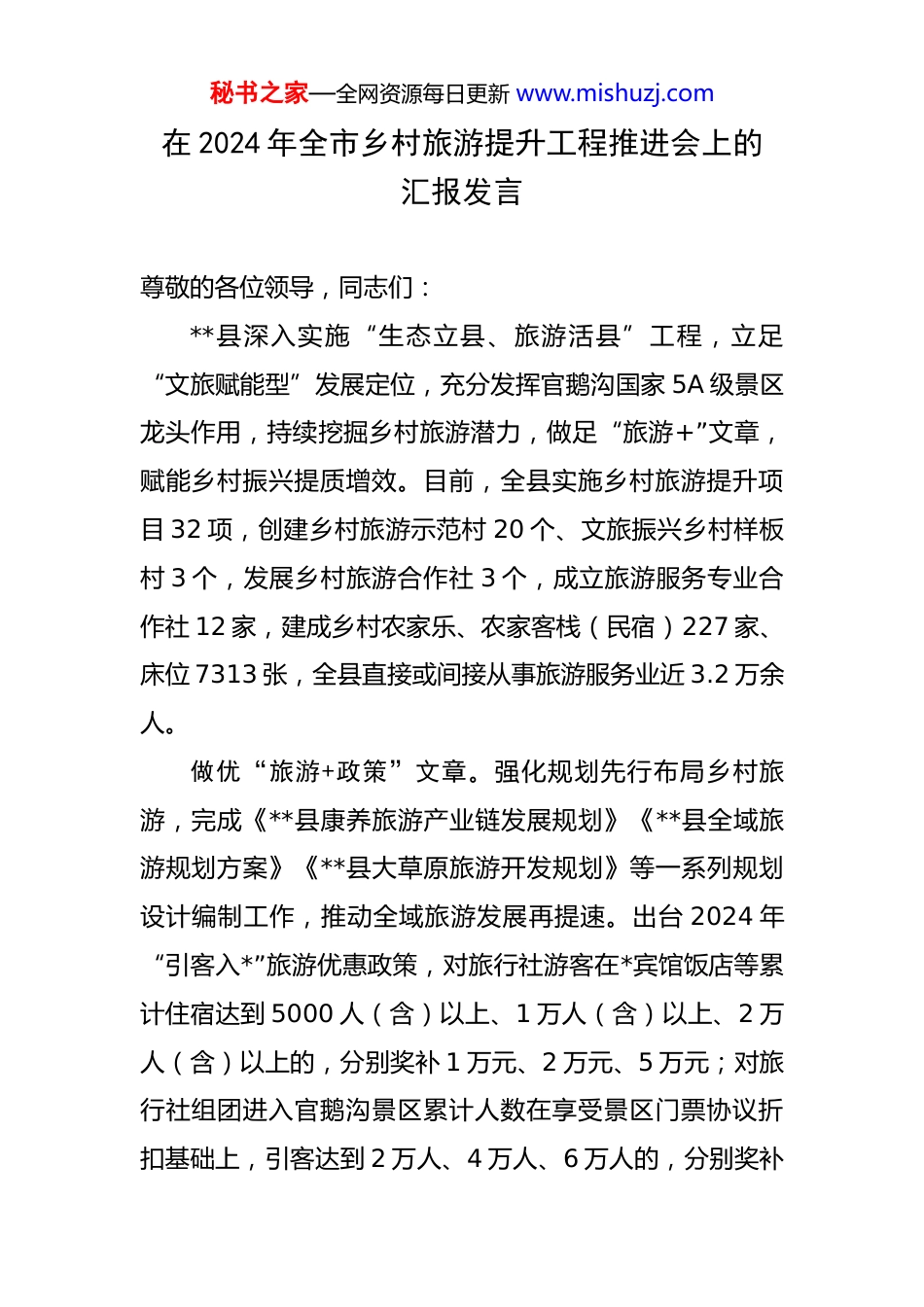 秘书之家—全网资源每日更新 www.mishuzj.com

在 2024 年全市乡村旅游提升工程推进会上的汇报发言

尊敬的各位领导，同志们：

**县深入实施“生态立县、旅游活县”工程，立足“文旅赋能型”发展定位，充分发挥官鹅沟国家 5A 级景区龙头作用，持续挖掘乡村旅游潜力，做足“旅游+”文章，赋能乡村振兴提质增效。目前，全县实施乡村旅游提升项目 32 项，创建乡村旅游示范村 20 个、文旅振兴乡村样板村 3 个，发展乡村旅游合作社 3 个，成立旅游服务专业合作社 12 家，建成乡村农家乐、农家客栈（民宿）227 家、床位 7313 张，全县直接或间接从事旅游服务业近 3.2 万余人。

做优“旅游+政策”文章。强化规划先行布局乡村旅游，完成《**县康养旅游产业链发展规划》《**县全域旅游规划方案》《**县大草原旅游开发规划》等一系列规划设计编制工作，推动全域旅游发展再提速。出台 2024 年“引客入*”旅游优惠政策，对旅行社游客在*宾馆饭店等累计住宿达到 5000 人（含）以上、1 万人（含）以上、2 万人（含）以上的，分别奖补 1 万元、2 万元、5 万元；对旅行社组团进入官鹅沟景区累计人数在享受景区门票协议折扣基础上，引客达到 2 万人、4 万人、6 万人的，分别奖补